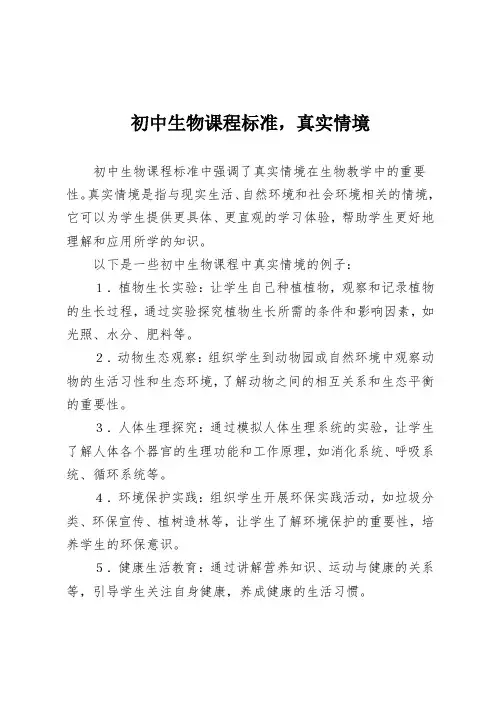 初中生物课程标准，真实情境

初中生物课程标准中强调了真实情境在生物教学中的重要性。真实情境是指与现实生活、自然环境和社会环境相关的情境，它可以为学生提供更具体、更直观的学习体验，帮助学生更好地理解和应用所学的知识。

以下是一些初中生物课程中真实情境的例子：

1．植物生长实验：让学生自己种植植物，观察和记录植物的生长过程，通过实验探究植物生长所需的条件和影响因素，如光照、水分、肥料等。

2．动物生态观察：组织学生到动物园或自然环境中观察动物的生活习性和生态环境，了解动物之间的相互关系和生态平衡的重要性。

3．人体生理探究：通过模拟人体生理系统的实验，让学生了解人体各个器官的生理功能和工作原理，如消化系统、呼吸系统、循环系统等。

4．环境保护实践：组织学生开展环保实践活动，如垃圾分类、环保宣传、植树造林等，让学生了解环境保护的重要性，培养学生的环保意识。

5．健康生活教育：通过讲解营养知识、运动与健康的关系等，引导学生关注自身健康，养成健康的生活习惯。